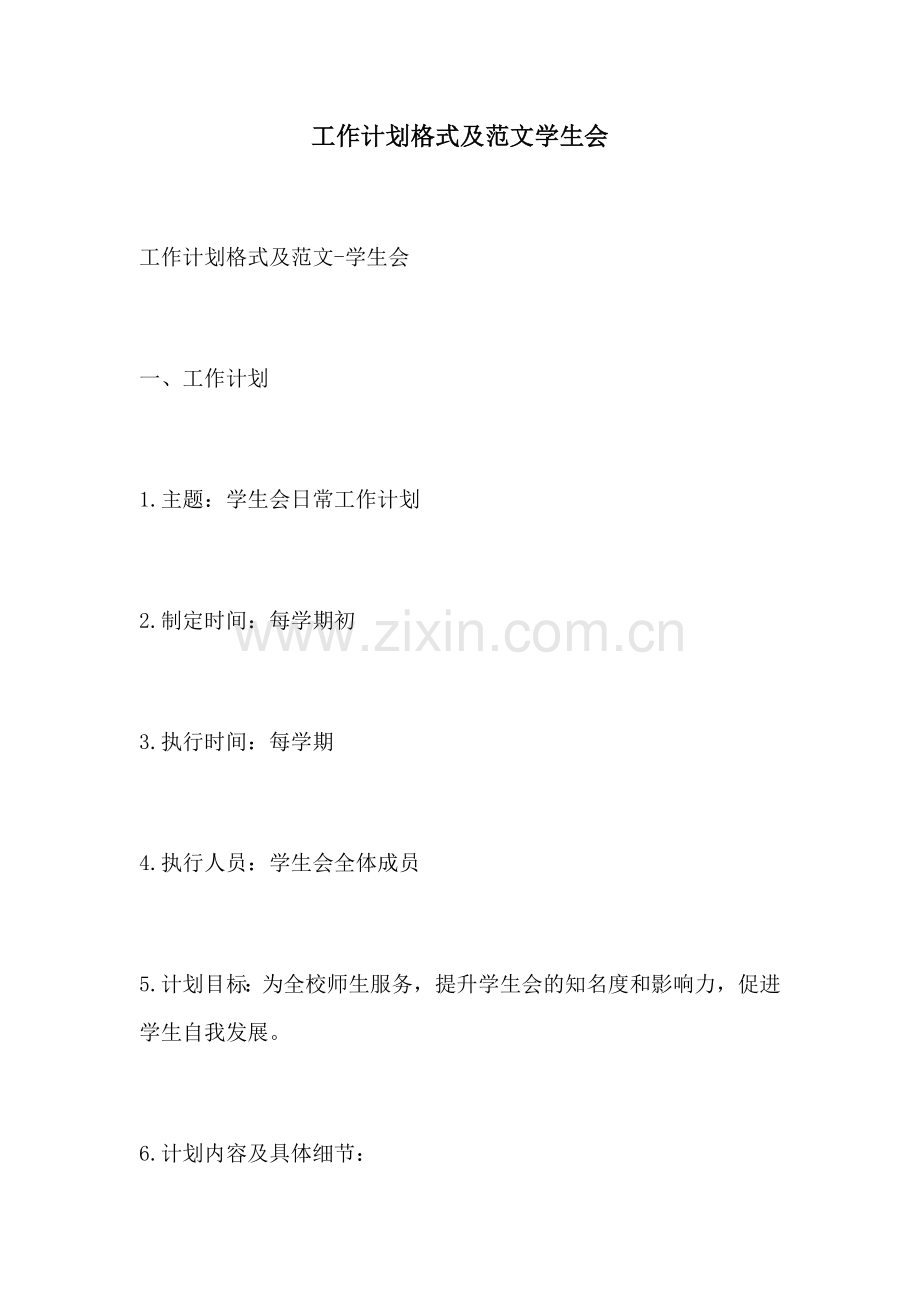 工作计划格式及范文学生会

工作计划格式及范文-学生会

一、工作计划

1.主题：学生会日常工作计划

2.制定时间：每学期初

3.执行时间：每学期

4.执行人员：学生会全体成员

5.计划目标：为全校师生服务，提升学生会的知名度和影响力，促进学生自我发展。

6.计划内容及具体细节：

www.zixin.com.cn